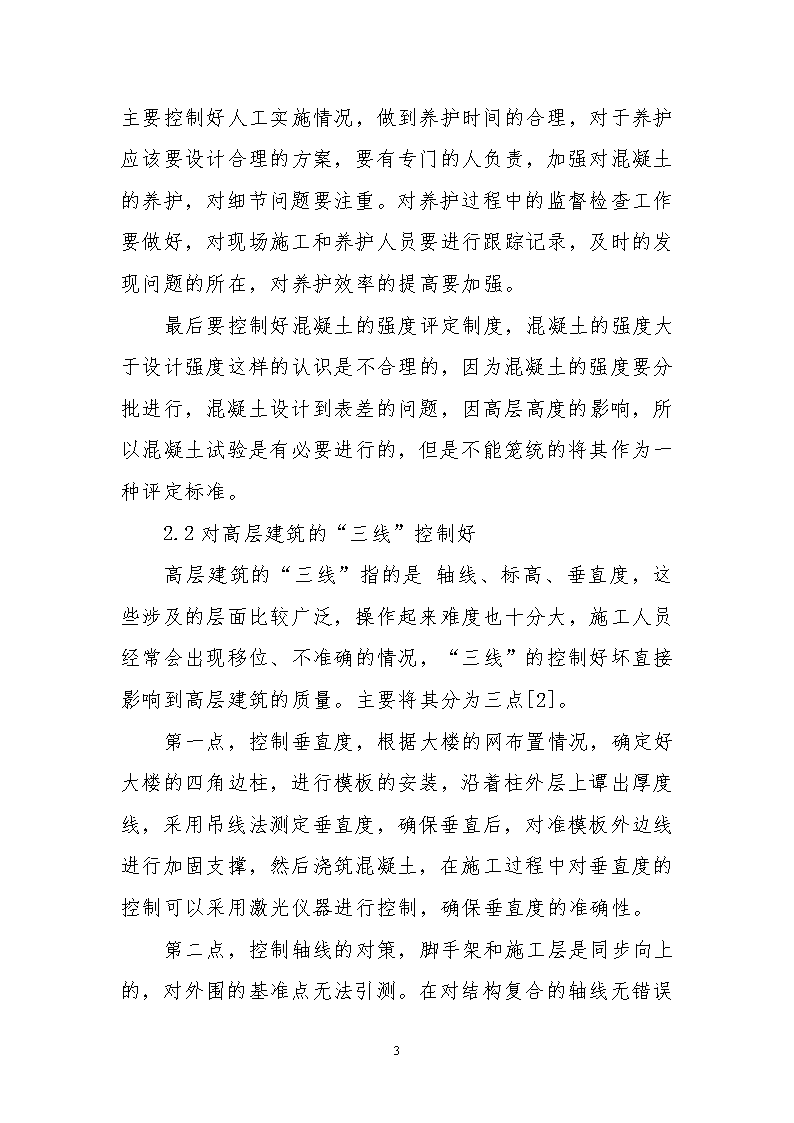 主要控制好人工实施情况，做到养护时间的合理，对于养护应该要设计合理的方案，要有专门的人负责，加强对混凝土的养护，对细节问题要注重。对养护过程中的监督检查工作要做好，对现场施工和养护人员要进行跟踪记录，及时的发现问题的所在，对养护效率的提高要加强。

最后要控制好混凝土的强度评定制度，混凝土的强度大于设计强度这样的认识是不合理的，因为混凝土的强度要分批进行，混凝土设计到表差的问题，因高层高度的影响，所以混凝土试验是有必要进行的，但是不能笼统的将其作为一种评定标准。

2.2 对高层建筑的“三线”控制好

高层建筑的“三线”指的是 轴线、标高、垂直度，这些涉及的层面比较广泛，操作起来难度也十分大，施工人员经常会出现移位、不准确的情况，“三线”的控制好坏直接影响到高层建筑的质量。主要将其分为三点[2]。

第一点，控制垂直度，根据大楼的网布置情况，确定好大楼的四角边柱，进行模板的安装，沿着柱外层上谭出厚度线，采用吊线法测定垂直度，确保垂直后，对准模板外边线进行加固支撑，然后浇筑混凝土，在施工过程中对垂直度的控制可以采用激光仪器进行控制，确保垂直度的准确性。

第二点，控制轴线的对策，脚手架和施工层是同步向上的，对外围的基准点无法引测。在对结构复合的轴线无错误

3